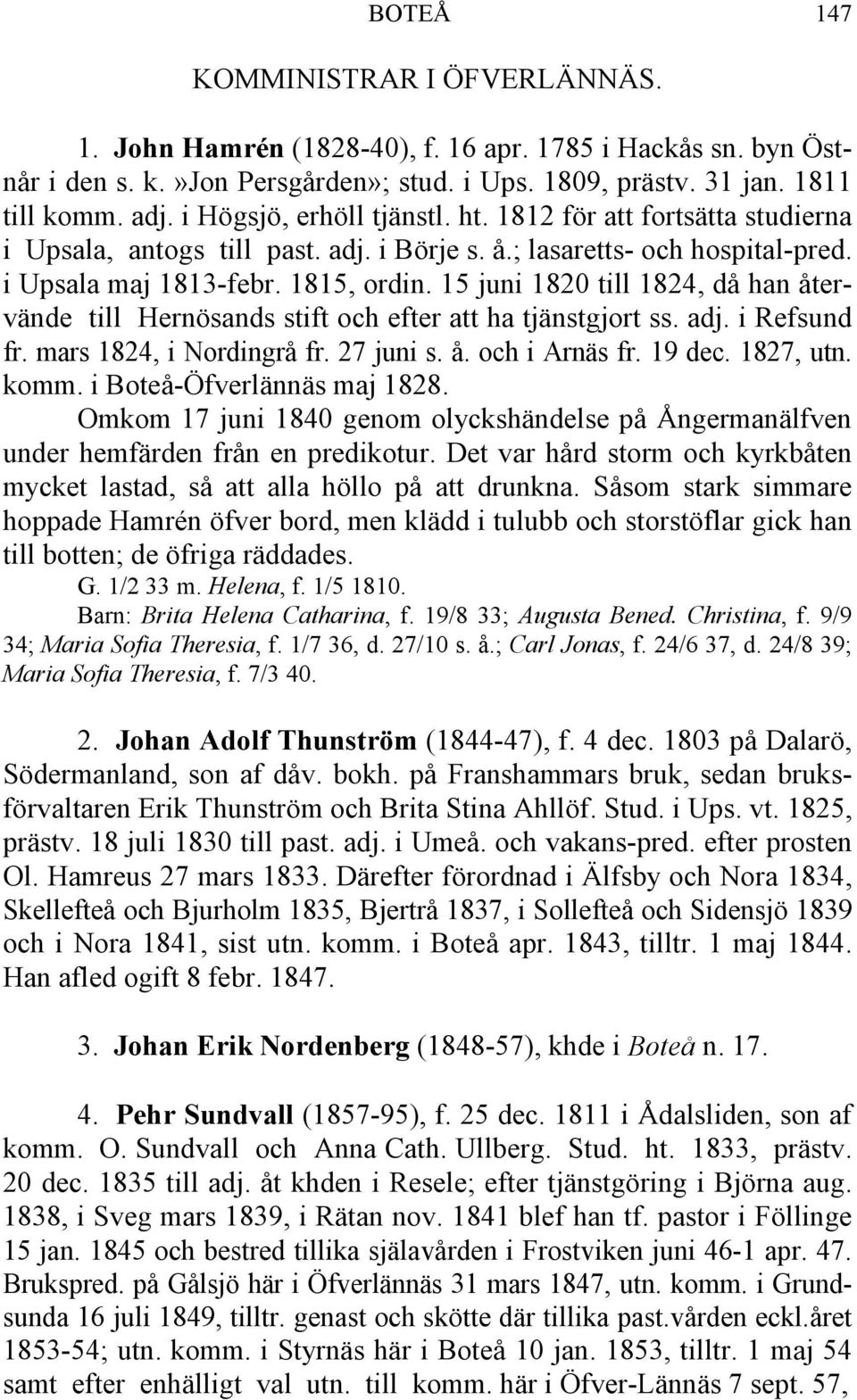 BOTEÅ 147

KOMMINISTRAR I ÖFVERLÄNNÄS.

1. John Hamrén (1828-40), f. 16 apr. 1785 i Hackås sn. byn Östnår i den s. k.»Jon Persgården»; stud. i Ups. 1809, prästv. 31 jan. 1811 till komm. adj. i Högsjö, erhöll tjänstl. ht. 1812 för att fortsätta studierna i Upsala, antogs till past. adj. i Börje s. å.; lasaretts- och hospital-pred. i Upsala maj 1813-febr. 1815, ordin. 15 juni 1820 till 1824, då han återvände till Hernösands stift och efter att ha tjänstgjort ss. adj. i Refsund fr. mars 1824, i Nordingrå fr. 27 juni s. å. och i Arnäs fr. 19 dec. 1827, utn. komm. i Boteå-Öfverlännäs maj 1828.

Omkom 17 juni 1840 genom olyckshändelse på Ångermanälfven under hemfärden från en predikotur. Det var hård storm och kyrkbåten mycket lastad, så att alla höllo på att drunkna. Såsom stark simmare hoppade Hamrén öfver bord, men klädd i tulubb och storstöflar gick han till botten; de öfriga räddades.

G. 1/2 33 m. Helena, f. 1/5 1810.

Barn: Brita Helena Catharina, f. 19/8 33; Augusta Bened. Christina, f. 9/9 34; Maria Sofia Theresia, f. 1/7 36, d. 27/10 s. å.; Carl Jonas, f. 24/6 37, d. 24/8 39; Maria Sofia Theresia, f. 7/3 40.

2. Johan Adolf Thunström (1844-47), f. 4 dec. 1803 på Dalarö, Södermanland, son af dåv. bokh. på Franshammars bruk, sedan bruksförvaltaren Erik Thunström och Brita Stina Ahllöf. Stud. i Ups. vt. 1825, prästv. 18 juli 1830 till past. adj. i Umeå. och vakans-pred. efter prosten Ol. Hamreus 27 mars 1833. Därefter förordnad i Älfsby och Nora 1834, Skellefteå och Bjurholm 1835, Bjertrå 1837, i Sollefteå och Sidensjö 1839 och i Nora 1841, sist utn. komm. i Boteå apr. 1843, tilltr. 1 maj 1844. Han afled ogift 8 febr. 1847.

3. Johan Erik Nordenberg (1848-57), khde i Boteå n. 17.

4. Pehr Sundvall (1857-95), f. 25 dec. 1811 i Ådalsliden, son af komm. O. Sundvall och Anna Cath. Ullberg. Stud. ht. 1833, prästv. 20 dec. 1835 till adj. åt khden i Resele; efter tjänstgöring i Björna aug. 1838, i Sveg mars 1839, i Rätan nov. 1841 blef han tf. pastor i Föllinge 15 jan. 1845 och bestred tillika själavården i Frostviken juni 46-1 apr. 47. Brukspred. på Gålsjö här i Öfverlännäs 31 mars 1847, utn. komm. i Grundsunda 16 juli 1849, tilltr. genast och skötte där tillika past.vården eckl.året 1853-54; utn. komm. i Styrnäs här i Boteå 10 jan. 1853, tilltr. 1 maj 54 samt efter enhälligt val utn. till komm. här i Öfver-Lännäs 7 sept. 57,